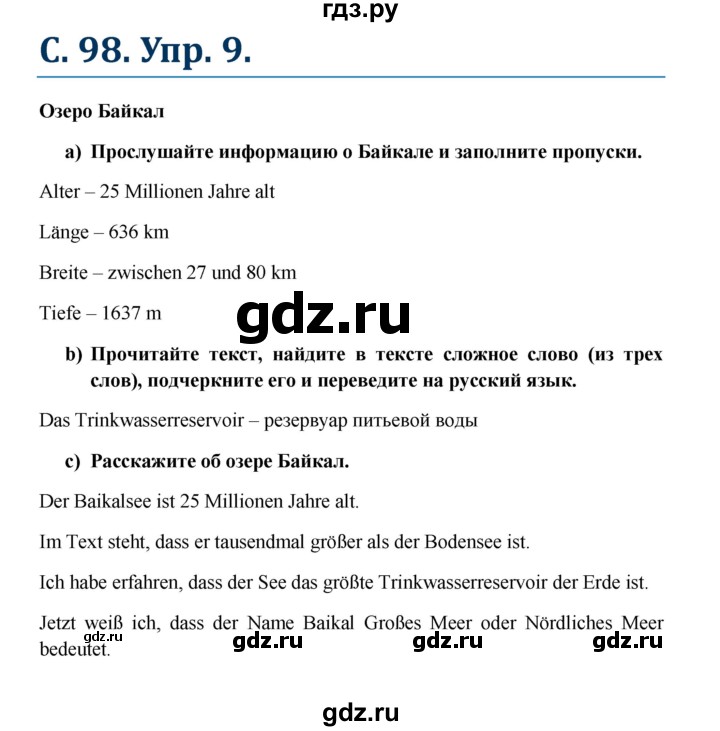 гдз.ру

С. 98. Упр. 9.

Озеро Байкал

a) Прослушайте информацию о Байкале и заполните пропуски.

Alter – 25 Millionen Jahre alt

Länge – 636 km

Breite – zwischen 27 und 80 km

Tiefe – 1637 m

gdz.ru

b) Прочитайте текст, найдите в тексте сложное слово (из трех слов), подчеркните его и переведите на русский язык.

Das Trinkwasserreservoir – резервуар питьевой воды

c) Расскажите об озере Байкал.

Der Baikalsee ist 25 Millionen Jahre alt.

Im Text steht, dass er tausendmal größer als der Bodensee ist.

Ich habe erfahren, dass der See das größte Trinkwasserreservoir der Erde ist.

Jetzt weiß ich, dass der Name Baikal Großes Meer oder Nördliches Meer bedeutet.

gdz.ru gdz.ru gdz.ru gdz.ru

gdz.ru